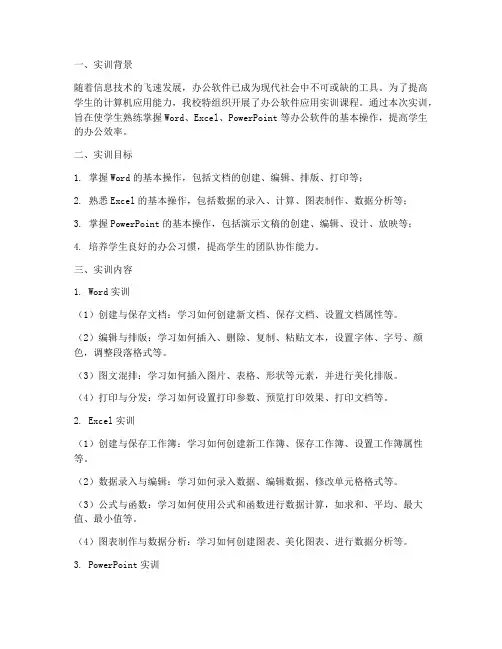 一、实训背景

随着信息技术的飞速发展，办公软件已成为现代社会中不可或缺的工具。为了提高学生的计算机应用能力，我校特组织开展了办公软件应用实训课程。通过本次实训，旨在使学生熟练掌握 Word、Excel、PowerPoint 等办公软件的基本操作，提高学生的办公效率。

二、实训目标

1. 掌握 Word 的基本操作，包括文档的创建、编辑、排版、打印等；

2. 熟悉 Excel 的基本操作，包括数据的录入、计算、图表制作、数据分析等；

3. 掌握 PowerPoint 的基本操作，包括演示文稿的创建、编辑、设计、放映等；

4. 培养学生良好的办公习惯，提高学生的团队协作能力。

三、实训内容

1. Word 实训

（1）创建与保存文档：学习如何创建新文档、保存文档、设置文档属性等。

（2）编辑与排版：学习如何插入、删除、复制、粘贴文本，设置字体、字号、颜色，调整段落格式等。

（3）图文混排：学习如何插入图片、表格、形状等元素，并进行美化排版。

（4）打印与分发：学习如何设置打印参数、预览打印效果、打印文档等。

2. Excel 实训

（1）创建与保存工作簿：学习如何创建新工作簿、保存工作簿、设置工作簿属性等。

（2）数据录入与编辑：学习如何录入数据、编辑数据、修改单元格格式等。

（3）公式与函数：学习如何使用公式和函数进行数据计算，如求和、平均、最大值、最小值等。

（4）图表制作与数据分析：学习如何创建图表、美化图表、进行数据分析等。

3. PowerPoint 实训